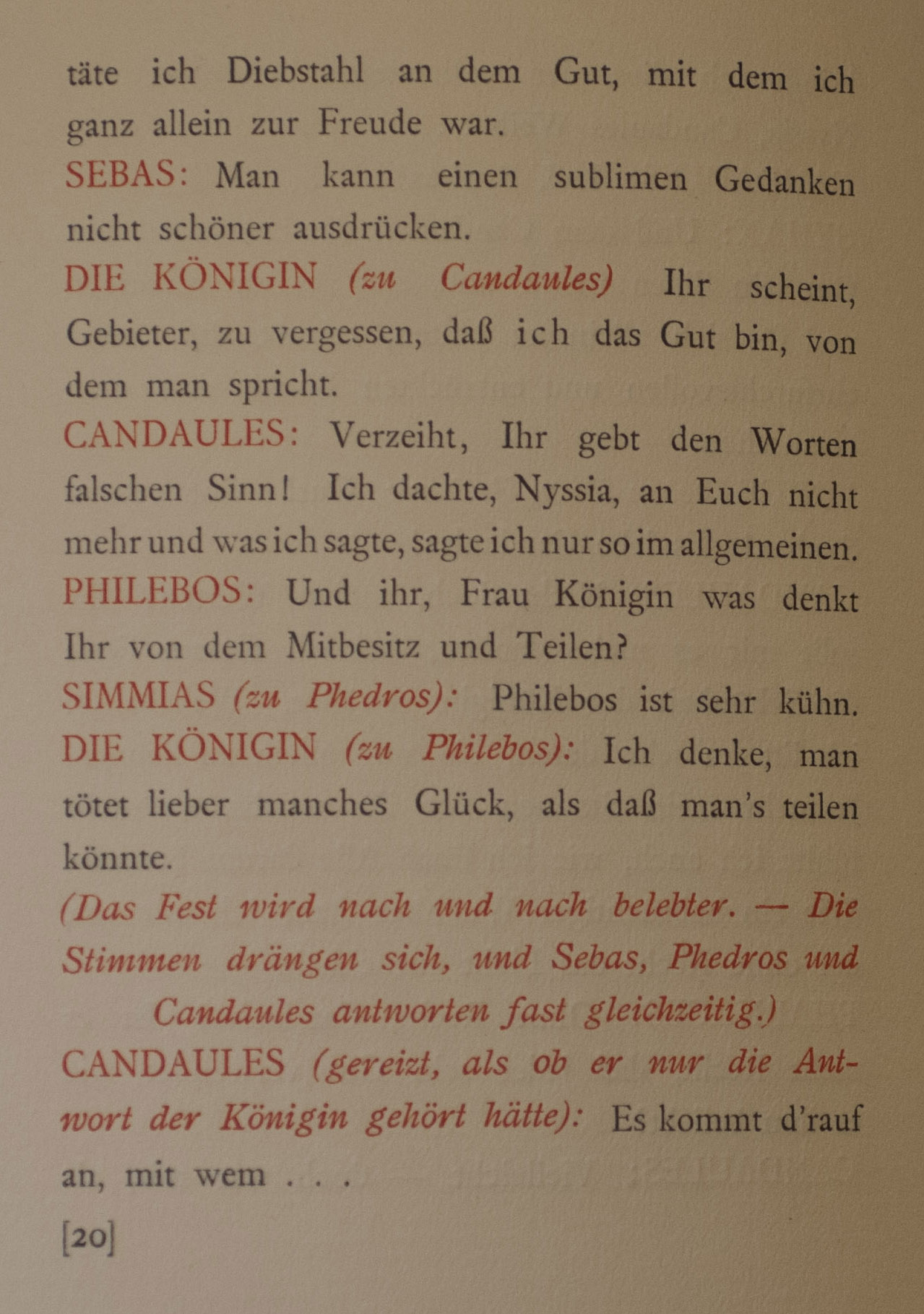 täte ich Diebstahl an dem Gut, mit dem ich ganz allein zur Freude war.

SEBAS: Man kann einen sublimen Gedanken nicht schöner ausdrücken.

DIE KÖNIGIN (zu Candaules) Ihr scheint, Gebieter, zu vergessen, daß ich das Gut bin, von dem man spricht.

CANDAULES: Verzeiht, Ihr gebt den Worten falschen Sinn! Ich dachte, Nyssia, an Euch nicht mehr und was ich sagte, sagte ich nur so im allgemeinen.

PHILEBOS: Und ihr, Frau Königin was denkt Ihr von dem Mitbesitz und Teilen?

SIMMIAS (zu Phedros): Philebos ist sehr kühn.

DIE KÖNIGIN (zu Philebos): Ich denke, man tötet lieber manches Glück, als daß man's teilen könnte.

(Das Fest wird nach und nach belebter. — Die Stimmen drängen sich, und Sebas, Phedros und Candaules antworten fast gleichzeitig.)

CANDAULES (gereizt, als ob er nur die Antwort der Königin gehört hätte): Es kommt d'rauf an, mit wem . . .

[20]